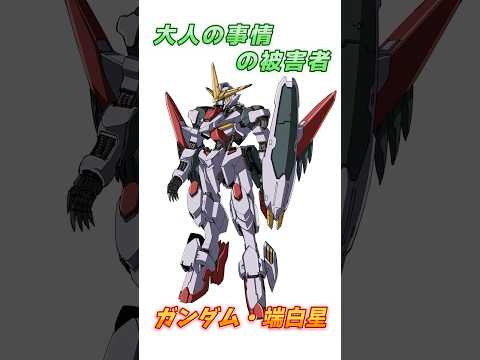 大人の事情
の被害者

ガンダム・端白星